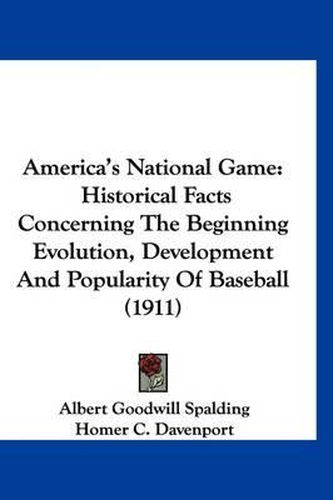 America's National Game: Historical Facts Concerning The Beginning Evolution, Development And Popularity Of Baseball (1911)

Albert Goodwill Spalding
Homer C. Davenport